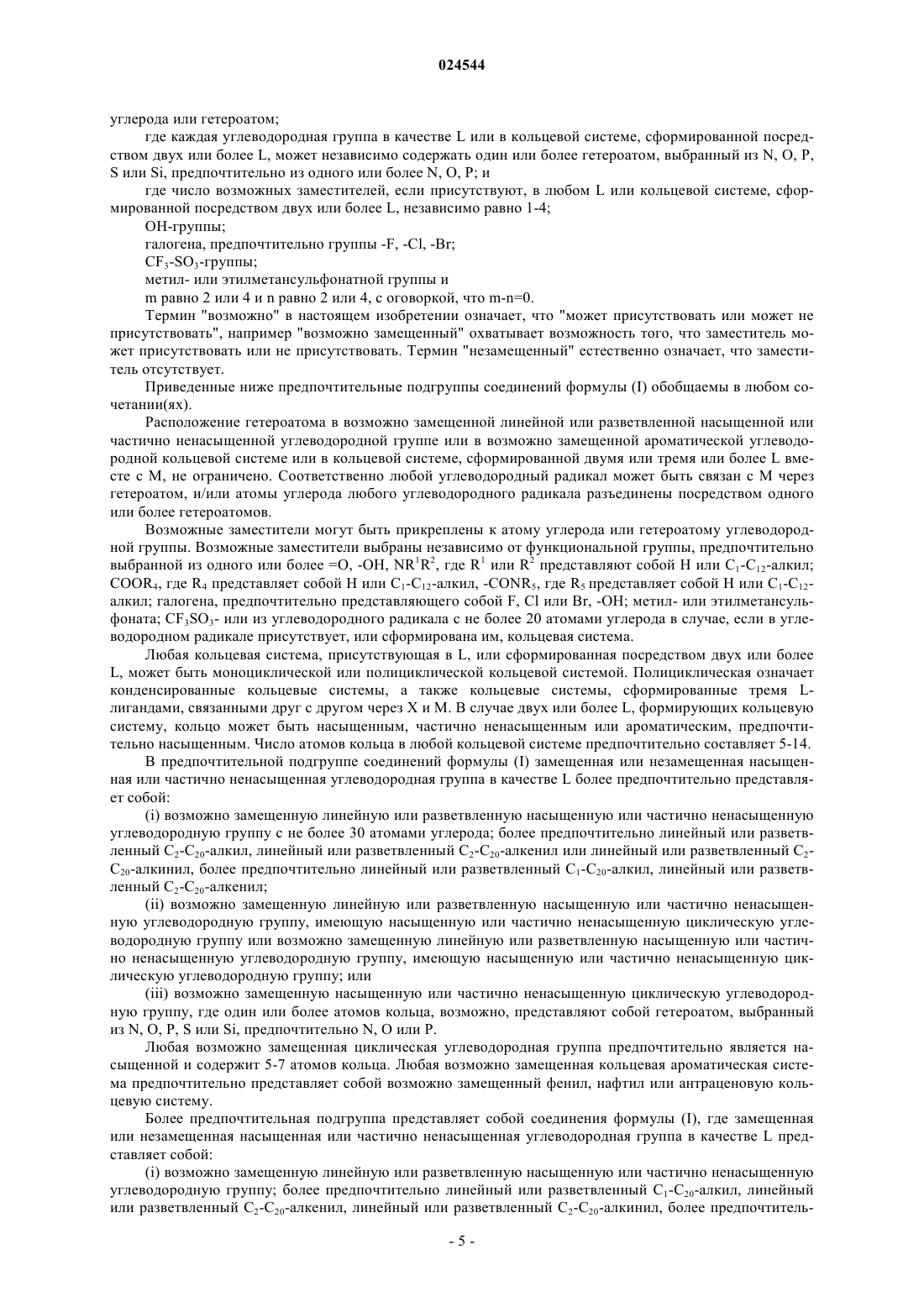 024544

углерода или гетероатом;

где каждая углеводородная группа в качестве L или в кольцевой системе, сформированной посредством двух или более L, может независимо содержать один или более гетероатом, выбранный из N, O, P, S или Si, предпочтительно из одного или более N, O, P; и

где число возможных заместителей, если присутствуют, в любом L или кольцевой системе, сформированной посредством двух или более L, независимо равно 1-4;

OH-группы;

галогена, предпочтительно группы -F, -Cl, -Br;

$CF_3$-$SO_3$-группы;

метил- или этилметансульфонатной группы и

m равно 2 или 4 и n равно 2 или 4, с оговоркой, что m-n=0.

Термин "возможно" в настоящем изобретении означает, что "может присутствовать или может не присутствовать", например "возможно замещенный" охватывает возможность того, что заместитель может присутствовать или не присутствовать. Термин "незамещенный" естественно означает, что заместитель отсутствует.

Приведенные ниже предпочтительные подгруппы соединений формулы (I) обобщаемы в любом сочетании(ях).

Расположение гетероатома в возможно замещенной линейной или разветвленной насыщенной или частично ненасыщенной углеводородной группе или в возможно замещенной ароматической углеводородной кольцевой системе или в кольцевой системе, сформированной двумя или тремя или более L вместе с M, не ограничено. Соответственно любой углеводородный радикал может быть связан с M через гетероатом, и/или атомы углерода любого углеводородного радикала разъединены посредством одного или более гетероатомов.

Возможные заместители могут быть прикреплены к атому углерода или гетероатому углеводородной группы. Возможные заместители выбраны независимо от функциональной группы, предпочтительно выбранной из одного или более =O, -OH, $NR^1R^2$, где $R^1$ или $R^2$ представляют собой H или $C_1$-$C_{12}$-алкил; $COOR_4$, где $R_4$ представляет собой H или $C_1$-$C_{12}$-алкил, -$CONR_5$, где $R_5$ представляет собой H или $C_1$-$C_{12}$-алкил; галогена, предпочтительно представляющего собой F, Cl или Br, -OH; метил- или этилметансульфоната; $CF_3SO_3$- или из углеводородного радикала с не более 20 атомами углерода в случае, если в углеводородном радикале присутствует, или сформирована им, кольцевая система.

Любая кольцевая система, присутствующая в L, или сформированная посредством двух или более L, может быть моноциклической или полициклической кольцевой системой. Полициклическая означает конденсированные кольцевые системы, а также кольцевые системы, сформированные тремя L-лигандами, связанными друг с другом через X и M. В случае двух или более L, формирующих кольцевую систему, кольцо может быть насыщенным, частично ненасыщенным или ароматическим, предпочтительно насыщенным. Число атомов кольца в любой кольцевой системе предпочтительно составляет 5-14.

В предпочтительной подгруппе соединений формулы (I) замещенная или незамещенная насыщенная или частично ненасыщенная углеводородная группа в качестве L более предпочтительно представляет собой:

(i) возможно замещенную линейную или разветвленную насыщенную или частично ненасыщенную углеводородную группу с не более 30 атомами углерода; более предпочтительно линейный или разветвленный $C_2$-$C_{20}$-алкил, линейный или разветвленный $C_2$-$C_{20}$-алкенил или линейный или разветвленный $C_2$-$C_{20}$-алкинил, более предпочтительно линейный или разветвленный $C_1$-$C_{20}$-алкил, линейный или разветвленный $C_2$-$C_{20}$-алкенил;

(ii) возможно замещенную линейную или разветвленную насыщенную или частично ненасыщенную углеводородную группу, имеющую насыщенную или частично ненасыщенную циклическую углеводородную группу или возможно замещенную линейную или разветвленную насыщенную или частично ненасыщенную углеводородную группу, имеющую насыщенную или частично ненасыщенную циклическую углеводородную группу; или

(iii) возможно замещенную насыщенную или частично ненасыщенную циклическую углеводородную группу, где один или более атомов кольца, возможно, представляют собой гетероатом, выбранный из N, O, P, S или Si, предпочтительно N, O или P.

Любая возможно замещенная циклическая углеводородная группа предпочтительно является насыщенной и содержит 5-7 атомов кольца. Любая возможно замещенная кольцевая ароматическая система предпочтительно представляет собой возможно замещенный фенил, нафтил или антраценовую кольцевую систему.

Более предпочтительная подгруппа представляет собой соединения формулы (I), где замещенная или незамещенная насыщенная или частично ненасыщенная углеводородная группа в качестве L представляет собой:

(i) возможно замещенную линейную или разветвленную насыщенную или частично ненасыщенную углеводородную группу; более предпочтительно линейный или разветвленный $C_1$-$C_{20}$-алкил, линейный или разветвленный $C_2$-$C_{20}$-алкенил, линейный или разветвленный $C_2$-$C_{20}$-алкинил, более предпочтитель-

- 5 -